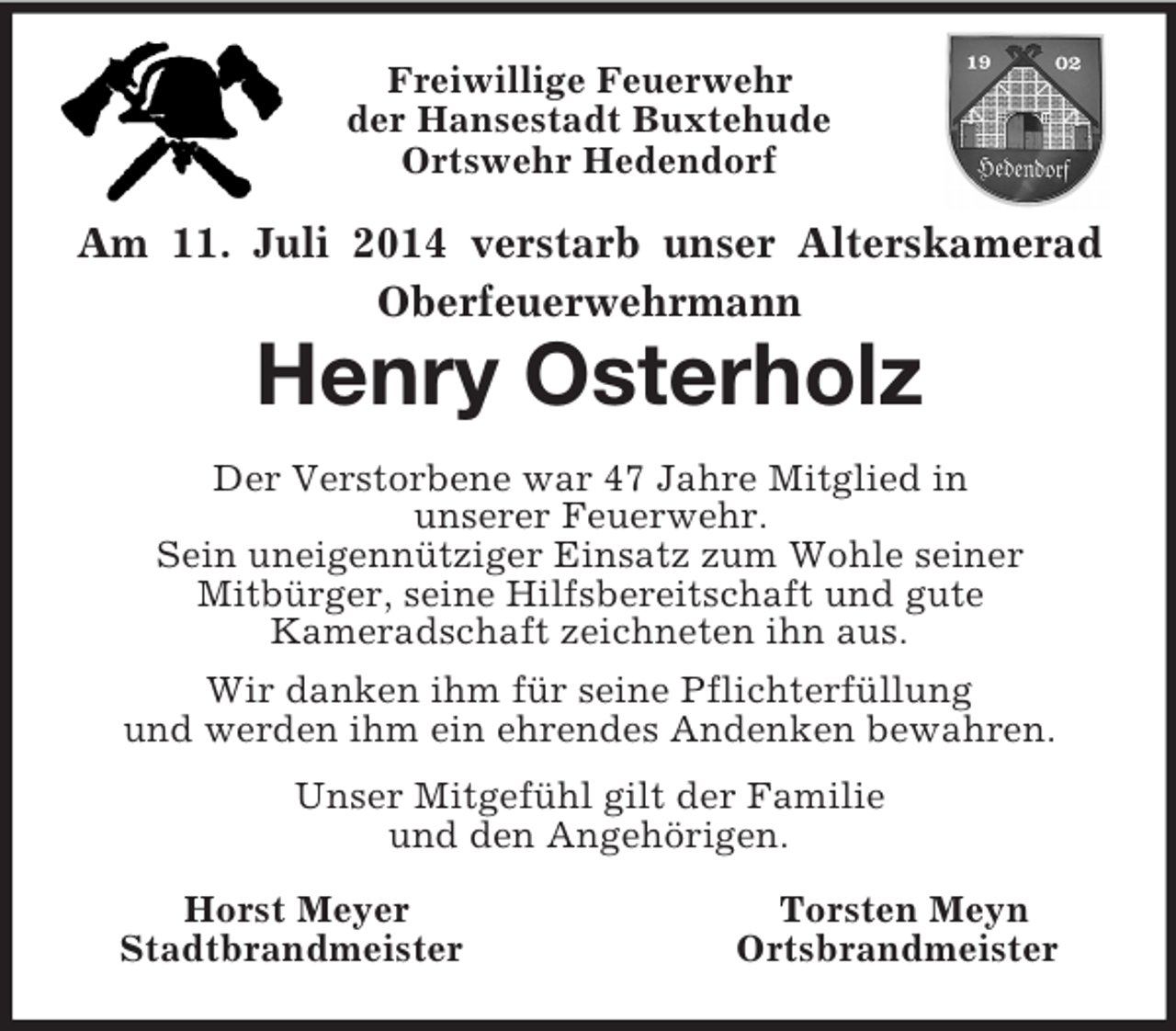 Freiwillige Feuerwehr
der Hansestadt Buxtehude
Ortswehr Hedendorf

19 02
Hedendorf

Am 11. Juli 2014 verstarb unser Alterskamerad
Oberfeuerwehrmann

Henry Osterholz

Der Verstorbene war 47 Jahre Mitglied in unserer Feuerwehr.
Sein uneigennütziger Einsatz zum Wohle seiner Mitbürger, seine Hilfsbereitschaft und gute Kameradschaft zeichneten ihn aus.

Wir danken ihm für seine Pflichterfüllung und werden ihm ein ehrendes Andenken bewahren.

Unser Mitgefühl gilt der Familie und den Angehörigen.

Horst Meyer
Stadtbrandmeister

Torsten Meyn
Ortsbrandmeister